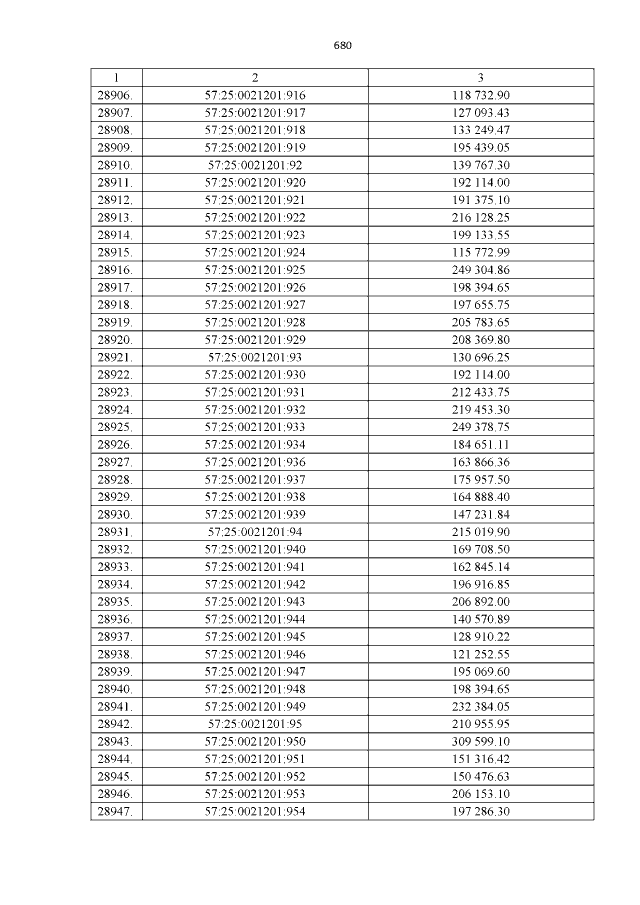 680

| 1 | 2 | 3 |
|---|---|---|
| 28906. | 57:25:0021201:916 | 118 732.90 |
| 28907. | 57:25:0021201:917 | 127 093.43 |
| 28908. | 57:25:0021201:918 | 133 249.47 |
| 28909. | 57:25:0021201:919 | 195 439.05 |
| 28910. | 57:25:0021201:92 | 139 767.30 |
| 28911. | 57:25:0021201:920 | 192 114.00 |
| 28912. | 57:25:0021201:921 | 191 375.10 |
| 28913. | 57:25:0021201:922 | 216 128.25 |
| 28914. | 57:25:0021201:923 | 199 133.55 |
| 28915. | 57:25:0021201:924 | 115 772.99 |
| 28916. | 57:25:0021201:925 | 249 304.86 |
| 28917. | 57:25:0021201:926 | 198 394.65 |
| 28918. | 57:25:0021201:927 | 197 655.75 |
| 28919. | 57:25:0021201:928 | 205 783.65 |
| 28920. | 57:25:0021201:929 | 208 369.80 |
| 28921. | 57:25:0021201:93 | 130 696.25 |
| 28922. | 57:25:0021201:930 | 192 114.00 |
| 28923. | 57:25:0021201:931 | 212 433.75 |
| 28924. | 57:25:0021201:932 | 219 453.30 |
| 28925. | 57:25:0021201:933 | 249 378.75 |
| 28926. | 57:25:0021201:934 | 184 651.11 |
| 28927. | 57:25:0021201:936 | 163 866.36 |
| 28928. | 57:25:0021201:937 | 175 957.50 |
| 28929. | 57:25:0021201:938 | 164 888.40 |
| 28930. | 57:25:0021201:939 | 147 231.84 |
| 28931. | 57:25:0021201:94 | 215 019.90 |
| 28932. | 57:25:0021201:940 | 169 708.50 |
| 28933. | 57:25:0021201:941 | 162 845.14 |
| 28934. | 57:25:0021201:942 | 196 916.85 |
| 28935. | 57:25:0021201:943 | 206 892.00 |
| 28936. | 57:25:0021201:944 | 140 570.89 |
| 28937. | 57:25:0021201:945 | 128 910.22 |
| 28938. | 57:25:0021201:946 | 121 252.55 |
| 28939. | 57:25:0021201:947 | 195 069.60 |
| 28940. | 57:25:0021201:948 | 198 394.65 |
| 28941. | 57:25:0021201:949 | 232 384.05 |
| 28942. | 57:25:0021201:95 | 210 955.95 |
| 28943. | 57:25:0021201:950 | 309 599.10 |
| 28944. | 57:25:0021201:951 | 151 316.42 |
| 28945. | 57:25:0021201:952 | 150 476.63 |
| 28946. | 57:25:0021201:953 | 206 153.10 |
| 28947. | 57:25:0021201:954 | 197 286.30 |